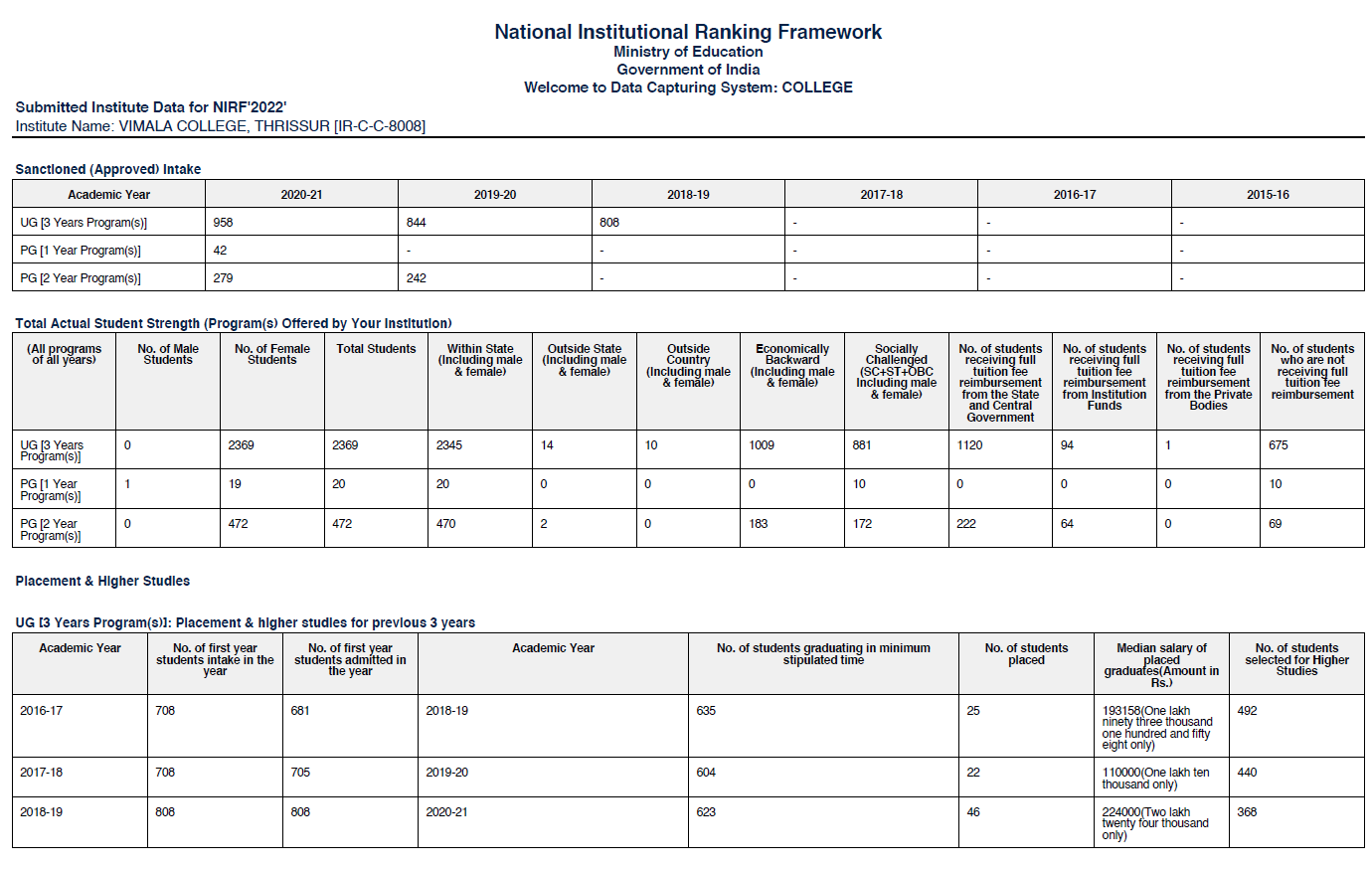 National Institutional Ranking Framework
Ministry of Education
Government of India
Welcome to Data Capturing System: COLLEGE

Submitted Institute Data for NIRF'2022'
Institute Name: VIMALA COLLEGE, THRISSUR [IR-C-C-8008]

Sanctioned (Approved) Intake

| Academic Year | 2020-21 | 2019-20 | 2018-19 | 2017-18 | 2016-17 | 2015-16 |
|---|---|---|---|---|---|---|
| UG [3 Years Program(s)] | 958 | 844 | 808 | - | - | - |
| PG [1 Year Program(s)] | 42 | - | - | - | - | - |
| PG [2 Year Program(s)] | 279 | 242 | - | - | - | - |

Total Actual Student Strength (Program(s) Offered by Your Institution)

| (All programs of all years) | No. of Male Students | No. of Female Students | Total Students | Within State (Including male & female) | Outside State (Including male & female) | Outside Country (Including male & female) | Economically Backward (Including male & female) | Socially Challenged (SC+ST+OBC Including male & female) | No. of students receiving full tuition fee reimbursement from the State and Central Government | No. of students receiving full tuition fee reimbursement from Institution Funds | No. of students receiving full tuition fee reimbursement from the Private Bodies | No. of students who are not receiving full tuition fee reimbursement |
|---|---|---|---|---|---|---|---|---|---|---|---|---|
| UG [3 Years Program(s)] | 0 | 2369 | 2369 | 2345 | 14 | 10 | 1009 | 881 | 1120 | 94 | 1 | 675 |
| PG [1 Year Program(s)] | 1 | 19 | 20 | 20 | 0 | 0 | 0 | 10 | 0 | 0 | 0 | 10 |
| PG [2 Year Program(s)] | 0 | 472 | 472 | 470 | 2 | 0 | 183 | 172 | 222 | 64 | 0 | 69 |

Placement & Higher Studies

UG [3 Years Program(s)]: Placement & higher studies for previous 3 years

| Academic Year | No. of first year students intake in the year | No. of first year students admitted in the year | Academic Year | No. of students graduating in minimum stipulated time | No. of students placed | Median salary of placed graduates(Amount in Rs.) | No. of students selected for Higher Studies |
|---|---|---|---|---|---|---|---|
| 2016-17 | 708 | 681 | 2018-19 | 635 | 25 | 193158(One lakh ninety three thousand one hundred and fifty eight only) | 492 |
| 2017-18 | 708 | 705 | 2019-20 | 604 | 22 | 110000(One lakh ten thousand only) | 440 |
| 2018-19 | 808 | 808 | 2020-21 | 623 | 46 | 224000(Two lakh twenty four thousand only) | 368 |